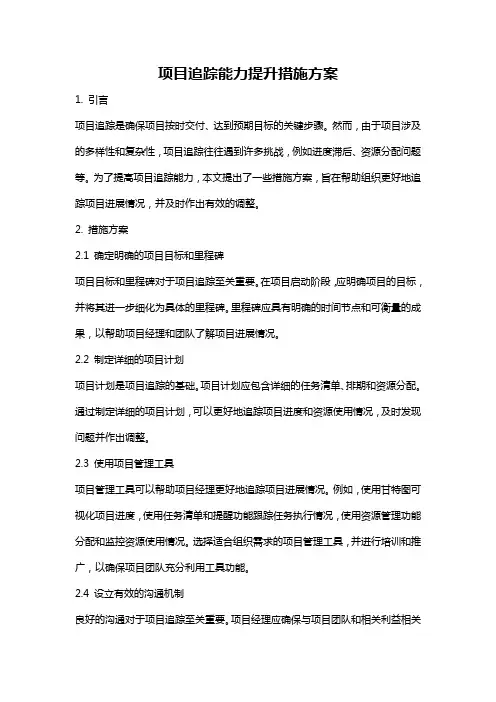 项目追踪能力提升措施方案

1. 引言

项目追踪是确保项目按时交付、达到预期目标的关键步骤。然而，由于项目涉及的多样性和复杂性，项目追踪往往遇到许多挑战，例如进度滞后、资源分配问题等。为了提高项目追踪能力，本文提出了一些措施方案，旨在帮助组织更好地追踪项目进展情况，并及时作出有效的调整。

2. 措施方案

2.1 确定明确的项目目标和里程碑

项目目标和里程碑对于项目追踪至关重要。在项目启动阶段，应明确项目的目标，并将其进一步细化为具体的里程碑。里程碑应具有明确的时间节点和可衡量的成果，以帮助项目经理和团队了解项目进展情况。

2.2 制定详细的项目计划

项目计划是项目追踪的基础。项目计划应包含详细的任务清单、排期和资源分配。通过制定详细的项目计划，可以更好地追踪项目进度和资源使用情况，及时发现问题并作出调整。

2.3 使用项目管理工具

项目管理工具可以帮助项目经理更好地追踪项目进展情况。例如，使用甘特图可视化项目进度，使用任务清单和提醒功能跟踪任务执行情况，使用资源管理功能分配和监控资源使用情况。选择适合组织需求的项目管理工具，并进行培训和推广，以确保项目团队充分利用工具功能。

2.4 设立有效的沟通机制

良好的沟通对于项目追踪至关重要。项目经理应确保与项目团队和相关利益相关